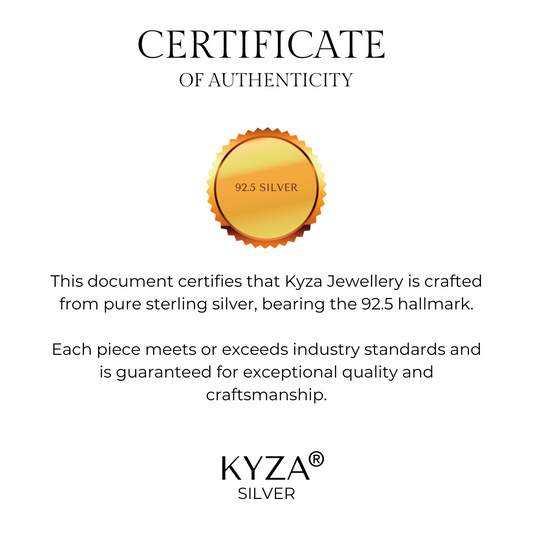 CERTIFICATE
OF AUTHENTICITY

92.5 SILVER

This document certifies that Kyza Jewellery is crafted from pure sterling silver, bearing the 92.5 hallmark.

Each piece meets or exceeds industry standards and is guaranteed for exceptional quality and craftsmanship.

KYZA®
SILVER